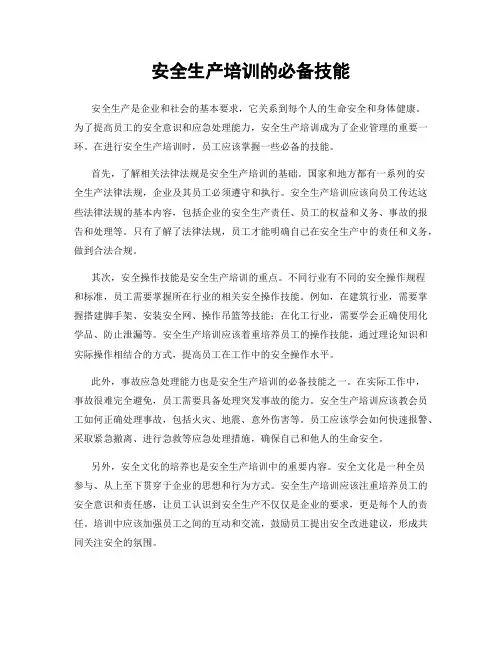 安全生产培训的必备技能

安全生产是企业和社会的基本要求，它关系到每个人的生命安全和身体健康。为了提高员工的安全意识和应急处理能力，安全生产培训成为了企业管理的重要一环。在进行安全生产培训时，员工应该掌握一些必备的技能。

首先，了解相关法律法规是安全生产培训的基础。国家和地方都有一系列的安全生产法律法规，企业及其员工必须遵守和执行。安全生产培训应该向员工传达这些法律法规的基本内容，包括企业的安全生产责任、员工的权益和义务、事故的报告和处理等。只有了解了法律法规，员工才能明确自己在安全生产中的责任和义务，做到合法合规。

其次，安全操作技能是安全生产培训的重点。不同行业有不同的安全操作规程和标准，员工需要掌握所在行业的相关安全操作技能。例如，在建筑行业，需要掌握搭建脚手架、安装安全网、操作吊篮等技能；在化工行业，需要学会正确使用化学品、防止泄漏等。安全生产培训应该着重培养员工的操作技能，通过理论知识和实际操作相结合的方式，提高员工在工作中的安全操作水平。

此外，事故应急处理能力也是安全生产培训的必备技能之一。在实际工作中，事故很难完全避免，员工需要具备处理突发事故的能力。安全生产培训应该教会员工如何正确处理事故，包括火灾、地震、意外伤害等。员工应该学会如何快速报警、采取紧急撤离、进行急救等应急处理措施，确保自己和他人的生命安全。

另外，安全文化的培养也是安全生产培训中的重要内容。安全文化是一种全员参与、从上至下贯穿于企业的思想和行为方式。安全生产培训应该注重培养员工的安全意识和责任感，让员工认识到安全生产不仅仅是企业的要求，更是每个人的责任。培训中应该加强员工之间的互动和交流，鼓励员工提出安全改进建议，形成共同关注安全的氛围。